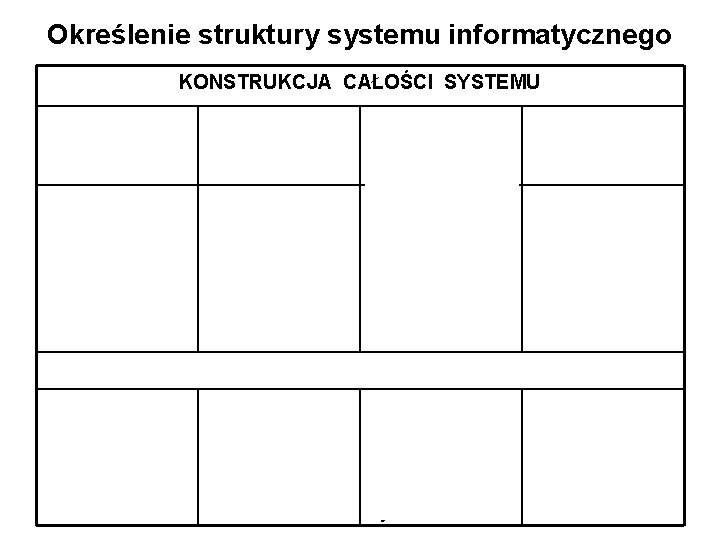 Określenie struktury systemu informatycznego

KONSTRUKCJA CAŁOŚCI SYSTEMU